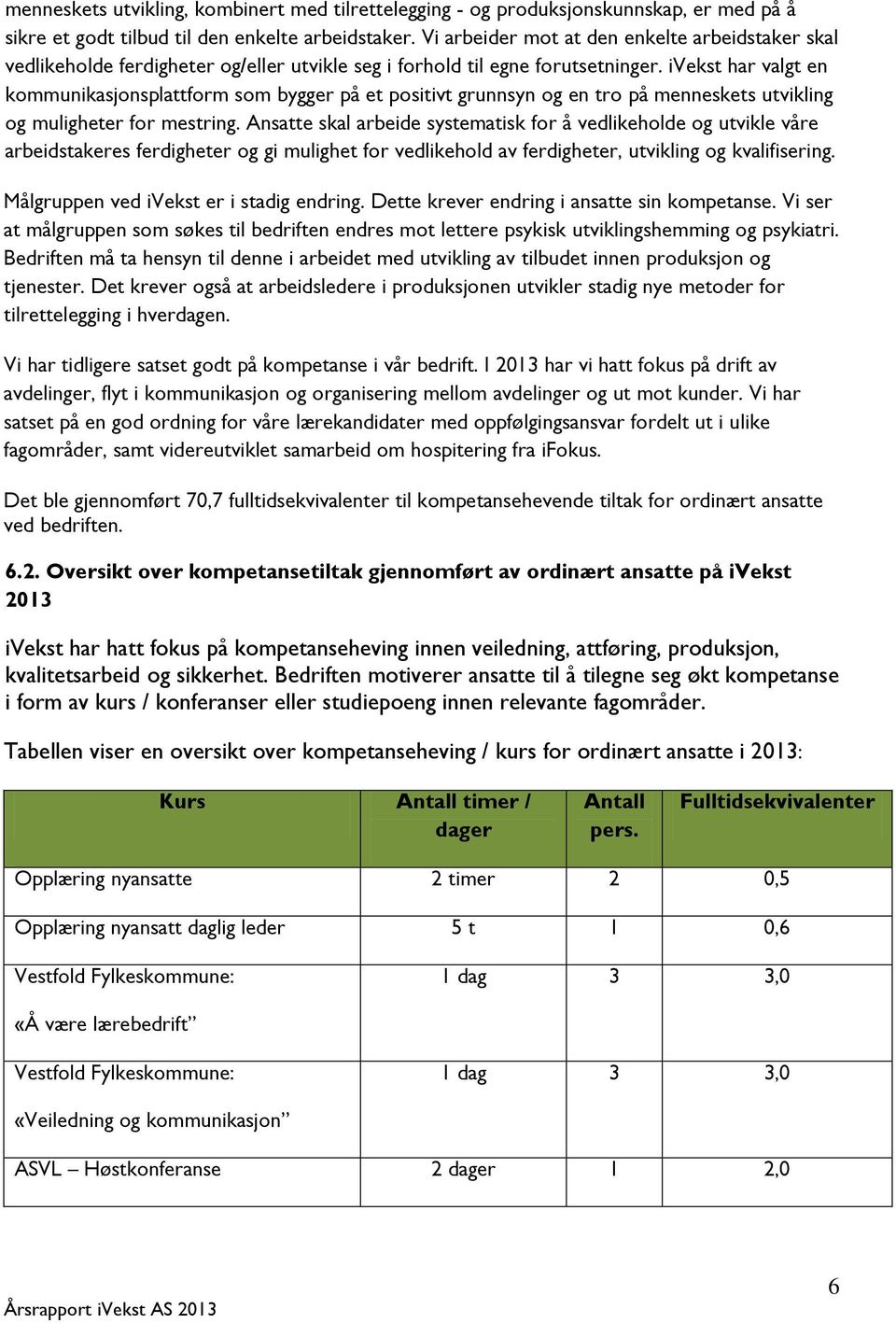 menneskets utvikling, kombinert med tilrettelegging - og produksjonskunnskap, er med på å sikre et godt tilbud til den enkelte arbeidstaker. Vi arbeider mot at den enkelte arbeidstaker skal vedlikeholde ferdigheter og/eller utvikle seg i forhold til egne forutsetninger. iVekst har valgt en kommunikasjonsplattform som bygger på et positivt grunnsyn og en tro på menneskets utvikling og muligheter for mestring. Ansatte skal arbeide systematisk for å vedlikeholde og utvikle våre arbeidstakeres ferdigheter og gi mulighet for vedlikehold av ferdigheter, utvikling og kvalifisering.

Målgruppen ved iVekst er i stadig endring. Dette krever endring i ansatte sin kompetanse. Vi ser at målgruppen som søkes til bedriften endres mot lettere psykisk utviklingshemming og psykiatri. Bedriften må ta hensyn til denne i arbeidet med utvikling av tilbudet innen produksjon og tjenester. Det krever også at arbeidsledere i produksjonen utvikler stadig nye metoder for tilrettelegging i hverdagen.

Vi har tidligere satset godt på kompetanse i vår bedrift. I 2013 har vi hatt fokus på drift av avdelinger, flyt i kommunikasjon og organisering mellom avdelinger og ut mot kunder. Vi har satset på en god ordning for våre lærekandidater med oppfølgingsansvar fordelt ut i ulike fagområder, samt videreutviklet samarbeid om hospitering fra iFokus.

Det ble gjennomført 70,7 fulltidsekvivalenter til kompetansehevende tiltak for ordinært ansatte ved bedriften.

6.2. Oversikt over kompetansetiltak gjennomført av ordinært ansatte på iVekst 2013

iVekst har hatt fokus på kompetanseheving innen veiledning, attføring, produksjon, kvalitetsarbeid og sikkerhet. Bedriften motiverer ansatte til å tilegne seg økt kompetanse i form av kurs / konferanser eller studiepoeng innen relevante fagområder.

Tabellen viser en oversikt over kompetanseheving / kurs for ordinært ansatte i 2013:

| Kurs | Antall timer / dager | Antall pers. | Fulltidsekvivalenter |
|---|---|---|---|
| Opplæring nyansatte | 2 timer | 2 | 0,5 |
| Opplæring nyansatt daglig leder | 5 t | 1 | 0,6 |
| Vestfold Fylkeskommune: «Å være lærebedrift” | 1 dag | 3 | 3,0 |
| Vestfold Fylkeskommune: «Veiledning og kommunikasjon” | 1 dag | 3 | 3,0 |
| ASVL – Høstkonferanse | 2 dager | 1 | 2,0 |

6

Årsrapport iVekst AS 2013